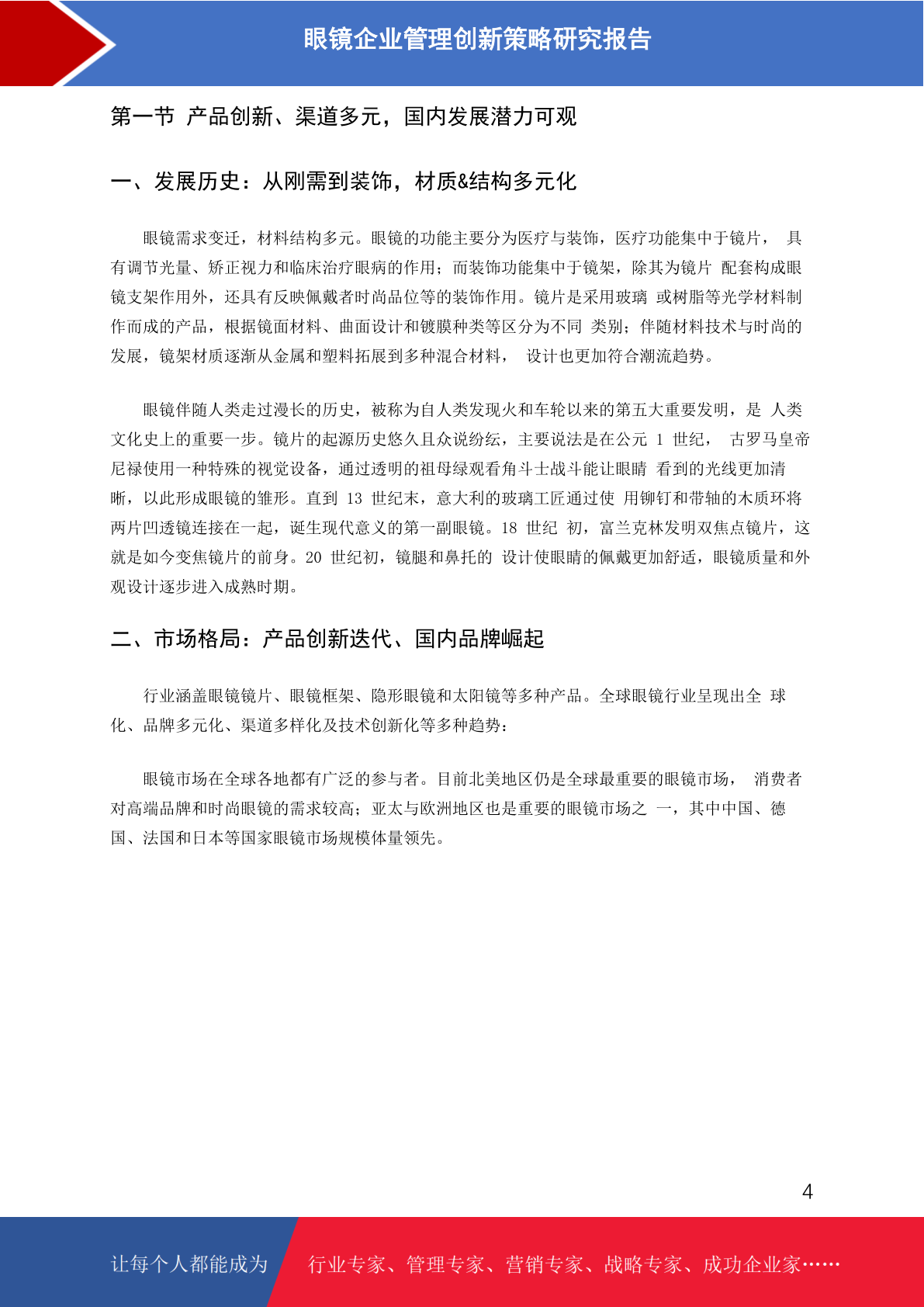 眼镜企业管理创新策略研究报告

第一节 产品创新、渠道多元，国内发展潜力可观

一、发展历史：从刚需到装饰，材质&结构多元化

眼镜需求变迁，材料结构多元。眼镜的功能主要分为医疗与装饰，医疗功能集中于镜片， 具有调节光量、矫正视力和临床治疗眼病的作用；而装饰功能集中于镜架，除其为镜片 配套构成眼镜支架作用外，还具有反映佩戴者时尚品位等的装饰作用。镜片是采用玻璃 或树脂等光学材料制作而成的产品，根据镜面材料、曲面设计和镀膜种类等区分为不同 类别；伴随材料技术与时尚的发展，镜架材质逐渐从金属和塑料拓展到多种混合材料， 设计也更加符合潮流趋势。

眼镜伴随人类走过漫长的历史，被称为自人类发现火和车轮以来的第五大重要发明，是 人类文化史上的重要一步。镜片的起源历史悠久且众说纷纭，主要说法是在公元 1 世纪， 古罗马皇帝尼禄使用一种特殊的视觉设备，通过透明的祖母绿观看角斗士战斗能让眼睛 看到的光线更加清晰，以此形成眼镜的雏形。直到 13 世纪末，意大利的玻璃工匠通过使 用铆钉和带轴的木质环将两片凹透镜连接在一起，诞生现代意义的第一副眼镜。18 世纪 初，富兰克林发明双焦点镜片，这就是如今变焦镜片的前身。20 世纪初，镜腿和鼻托的 设计使眼睛的佩戴更加舒适，眼镜质量和外观设计逐步进入成熟时期。

二、市场格局：产品创新迭代、国内品牌崛起

行业涵盖眼镜镜片、眼镜框架、隐形眼镜和太阳镜等多种产品。全球眼镜行业呈现出全 球化、品牌多元化、渠道多样化及技术创新化等多种趋势：

眼镜市场在全球各地都有广泛的参与者。目前北美地区仍是全球最重要的眼镜市场， 消费者对高端品牌和时尚眼镜的需求较高；亚太与欧洲地区也是重要的眼镜市场之 一，其中中国、德国、法国和日本等国家眼镜市场规模体量领先。

4

让每个人都能成为 行业专家、管理专家、营销专家、战略专家、成功企业家……